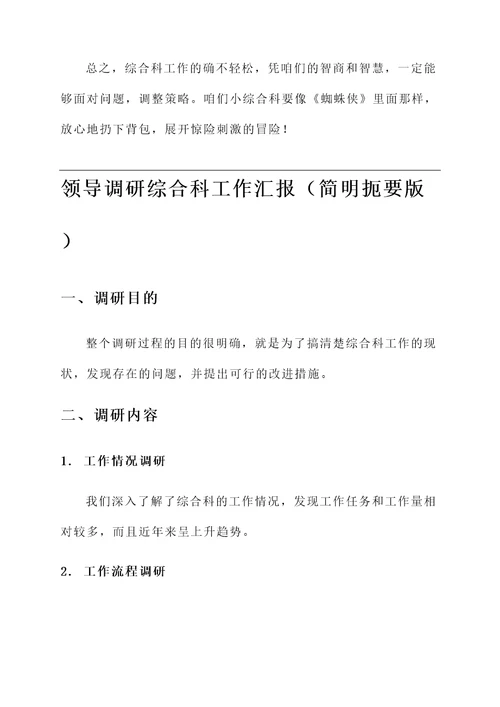 总之，综合科工作的确不轻松，凭咱们的智商和智慧，一定能够面对问题，调整策略。咱们小综合科要像《蜘蛛侠》里面那样，放心地扔下背包，展开惊险刺激的冒险！

领导调研综合科工作汇报（简明扼要版）

一、调研目的

整个调研过程的目的很明确，就是为了搞清楚综合科工作的现状，发现存在的问题，并提出可行的改进措施。

二、调研内容

1. 工作情况调研

我们深入了解了综合科的工作情况，发现工作任务和工作量相对较多，而且近年来呈上升趋势。

2. 工作流程调研